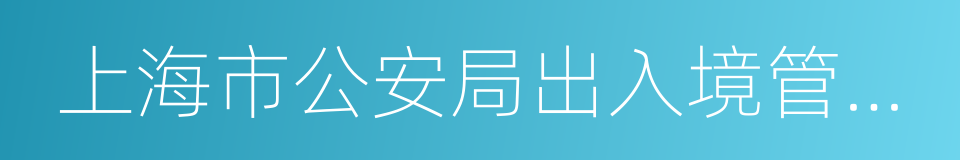 上海市公安局出入境管...